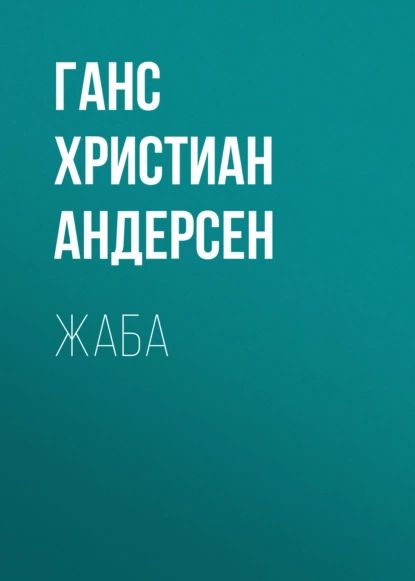 ГАНС ХРИСТИАН АНДЕРСЕН

ЖАБА